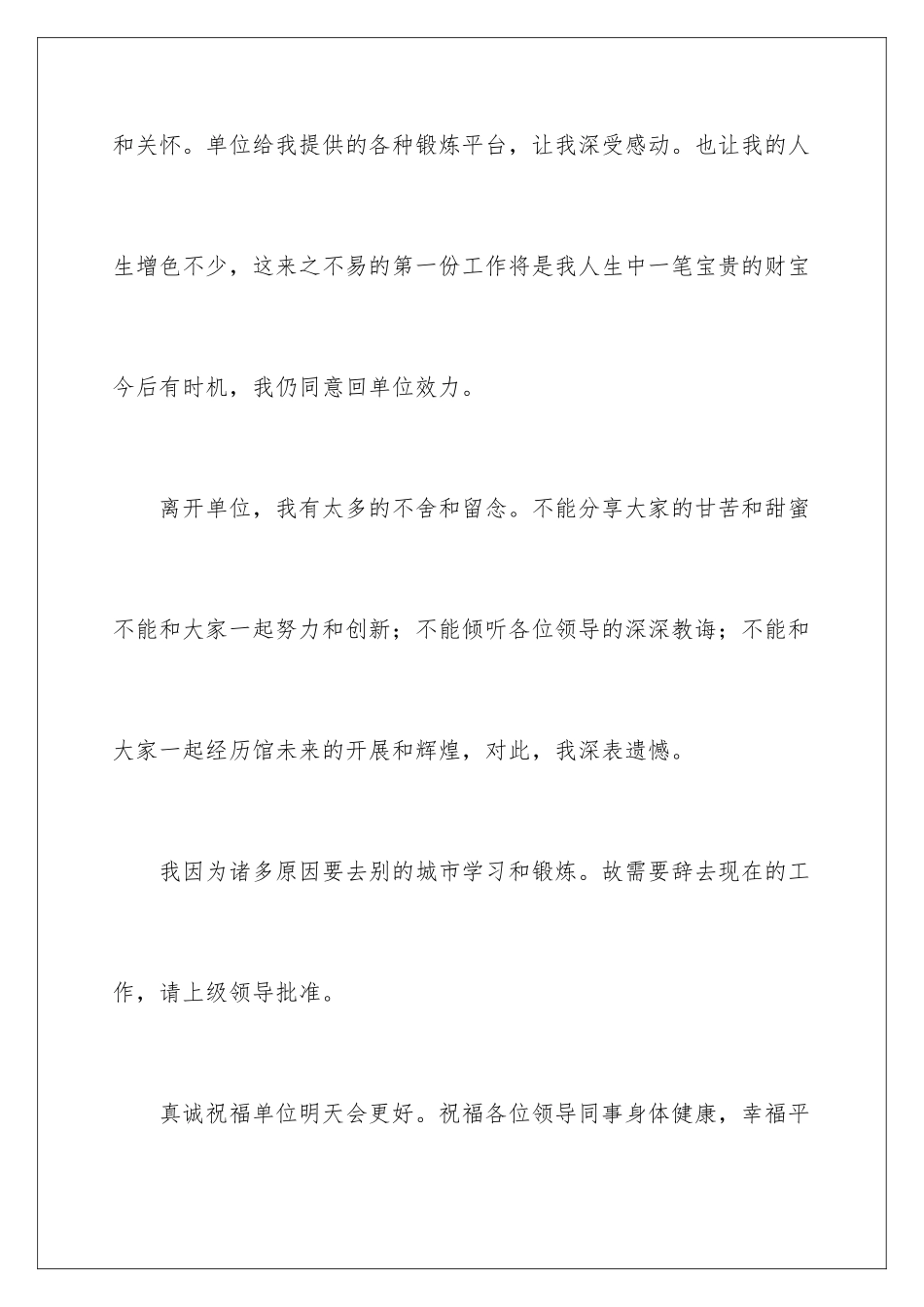 和关怀。单位给我提供的各种锻炼平台，让我深受感动。也让我的人生增色不少，这来之不易的第一份工作将是我人生中一笔宝贵的财宝今后有时机，我仍同意回单位效力。

离开单位，我有太多的不舍和留念。不能分享大家的甘苦和甜蜜不能和大家一起努力和创新；不能倾听各位领导的深深教诲；不能和大家一起经历馆未来的开展和辉煌，对此，我深表遗憾。

我因为诸多原因要去别的城市学习和锻炼。故需要辞去现在的工作，请上级领导批准。

真诚祝福单位明天会更好。祝福各位领导同事身体健康，幸福平